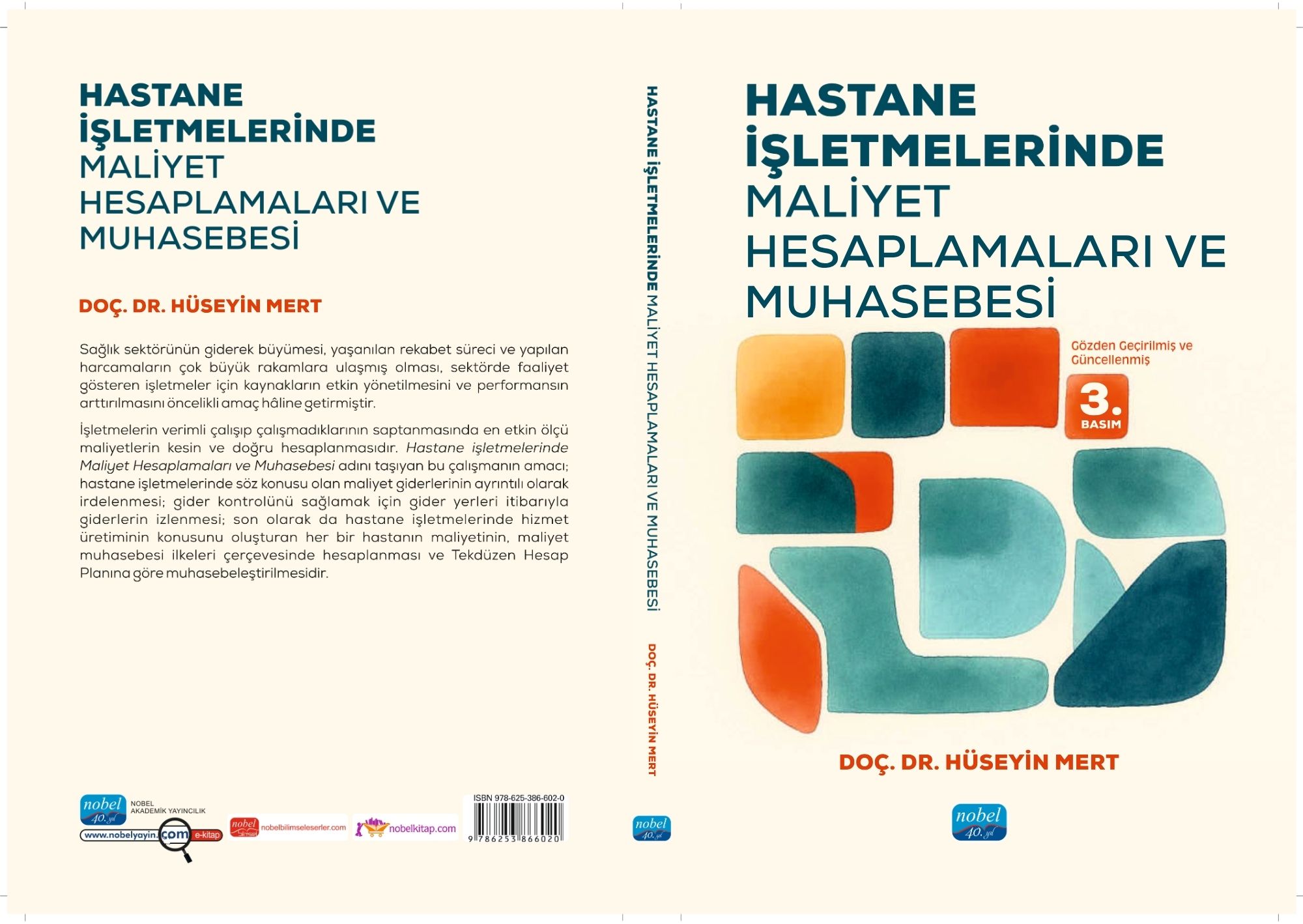 HASTANE
İŞLETMELERİNDE
MALİYET
HESAPLAMALARI VE
MUHASEBESİ

DOÇ. DR. HÜSEYİN MERT

Sağlık sektörünün giderek büyümesi, yaşanılan rekabet süreci ve yapılan harcamaların çok büyük rakamlara ulaşmış olması, sektörde faaliyet gösteren işletmeler için kaynakların etkin yönetilmesini ve performansın arttırılmasını öncelikli amaç hâline getirmiştir.

İşletmelerin verimli çalışıp çalışmadıklarının saptanmasında en etkin ölçü maliyetlerin kesin ve doğru hesaplanmasıdır. Hastane işletmelerinde Maliyet Hesaplamaları ve Muhasebesi adını taşıyan bu çalışmanın amacı; hastane işletmelerinde söz konusu olan maliyet giderlerinin ayrıntılı olarak irdelenmesi; gider kontrolünü sağlamak için gider yerleri itibarıyla giderlerin izlenmesi; son olarak da hastane işletmelerinde hizmet üretiminin konusunu oluşturan her bir hastanın maliyetinin, maliyet muhasebesi ilkeleri çerçevesinde hesaplanması ve Tekdüzen Hesap Planına göre muhasebeleştirilmesidir.

nobel 40. yıl
NOBEL
AKADEMİK YAYINCILIK
www.nobelyayin.com e-kitap
nobel Bilimsel nobelbilimseleserler.com
nobelkitap.com
ISBN 978-625-386-602-0
9 786253 866020

HASTANE İŞLETMELERİNDE MALİYET HESAPLAMALARI VE MUHASEBESİ
DOÇ. DR. HÜSEYİN MERT
nobel 40. yıl

HASTANE
İŞLETMELERİNDE
MALİYET
HESAPLAMALARI VE
MUHASEBESİ

Gözden Geçirilmiş ve
Güncellenmiş

3.
BASIM

DOÇ. DR. HÜSEYİN MERT

nobel 40. yıl